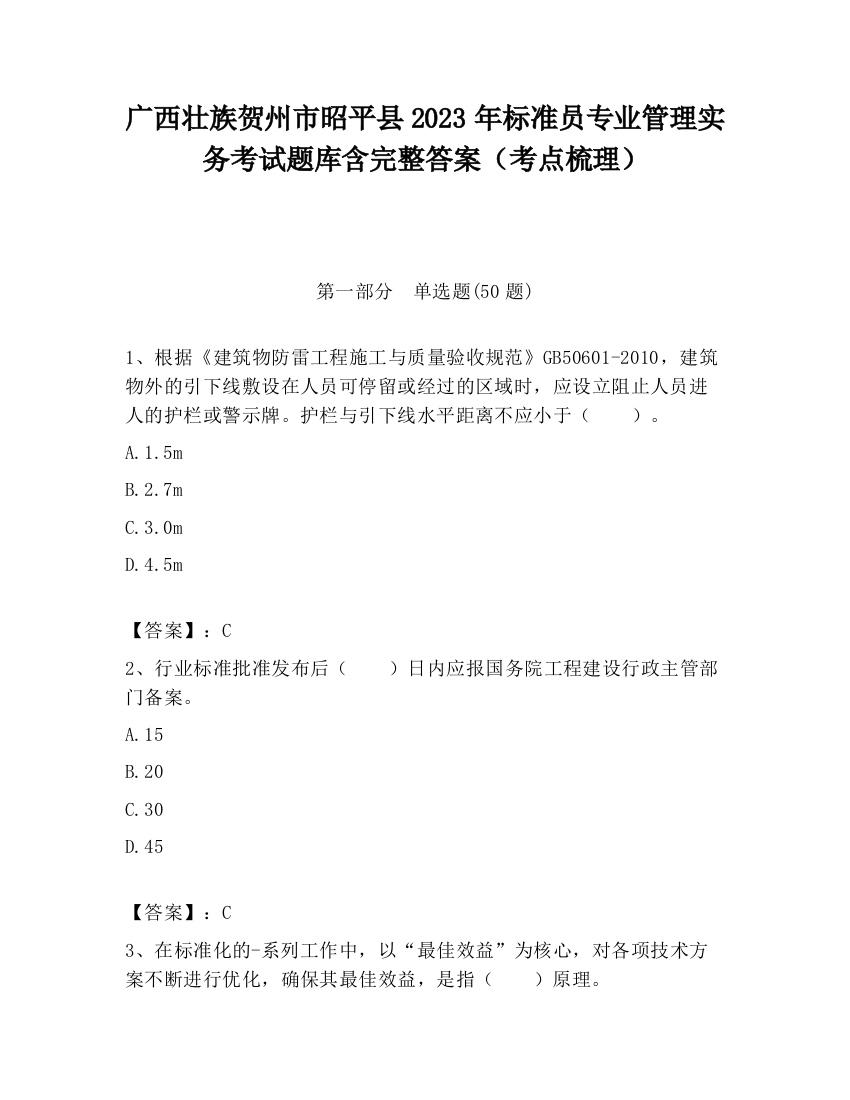 广西壮族贺州市昭平县2023年标准员专业管理实务考试题库含完整答案（考点梳理）

第一部分　单选题(50题)

1、根据《建筑物防雷工程施工与质量验收规范》GB50601-2010，建筑物外的引下线敷设在人员可停留或经过的区域时，应设立阻止人员进人的护栏或警示牌。护栏与引下线水平距离不应小于（　　）。

A.1.5m

B.2.7m

C.3.0m

D.4.5m

【答案】：C

2、行业标准批准发布后（　　）日内应报国务院工程建设行政主管部门备案。

A.15

B.20

C.30

D.45

【答案】：C

3、在标准化的-系列工作中，以“最佳效益”为核心，对各项技术方案不断进行优化，确保其最佳效益，是指（　　）原理。